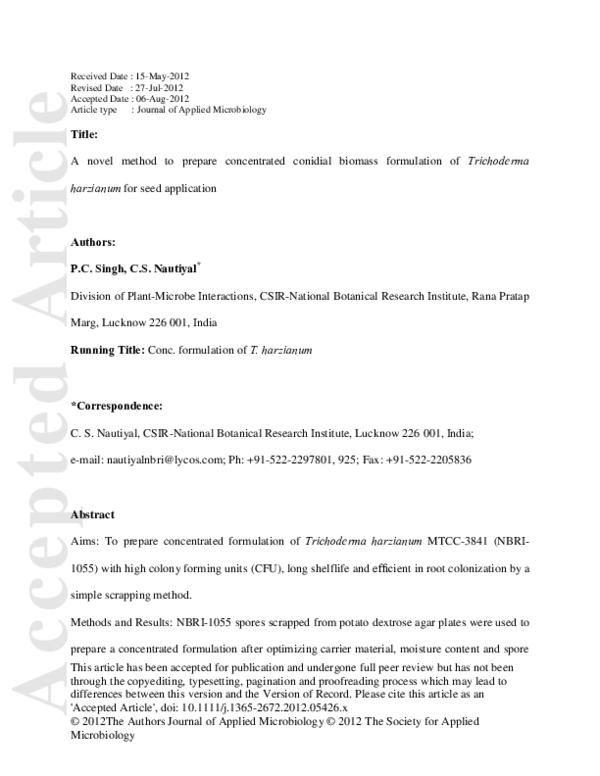 Received Date : 15-May-2012
Revised Date : 27-Jul-2012
Accepted Date : 06-Aug-2012
Article type : Journal of Applied Microbiology

Title:

A novel method to prepare concentrated conidial biomass formulation of Trichoderma harzianum for seed application

Authors:

P.C. Singh, C.S. Nautiyal$^{*}$

Division of Plant-Microbe Interactions, CSIR-National Botanical Research Institute, Rana Pratap Marg, Lucknow 226 001, India

Running Title: Conc. formulation of T. harzianum

*Correspondence:

C. S. Nautiyal, CSIR-National Botanical Research Institute, Lucknow 226 001, India;

e-mail: nautiyalnbri@lycos.com; Ph: +91-522-2297801, 925; Fax: +91-522-2205836

Abstract

Aims: To prepare concentrated formulation of Trichoderma harzianum MTCC-3841 (NBRI-1055) with high colony forming units (CFU), long shelflife and efficient in root colonization by a simple scrapping method.

Methods and Results: NBRI-1055 spores scrapped from potato dextrose agar plates were used to prepare a concentrated formulation after optimizing carrier material, moisture content and spore

This article has been accepted for publication and undergone full peer review but has not been through the copyediting, typesetting, pagination and proofreading process which may lead to differences between this version and the Version of Record. Please cite this article as an 'Accepted Article', doi: 10.1111/j.1365-2672.2012.05426.x
© 2012The Authors Journal of Applied Microbiology © 2012 The Society for Applied Microbiology

Accepted Article